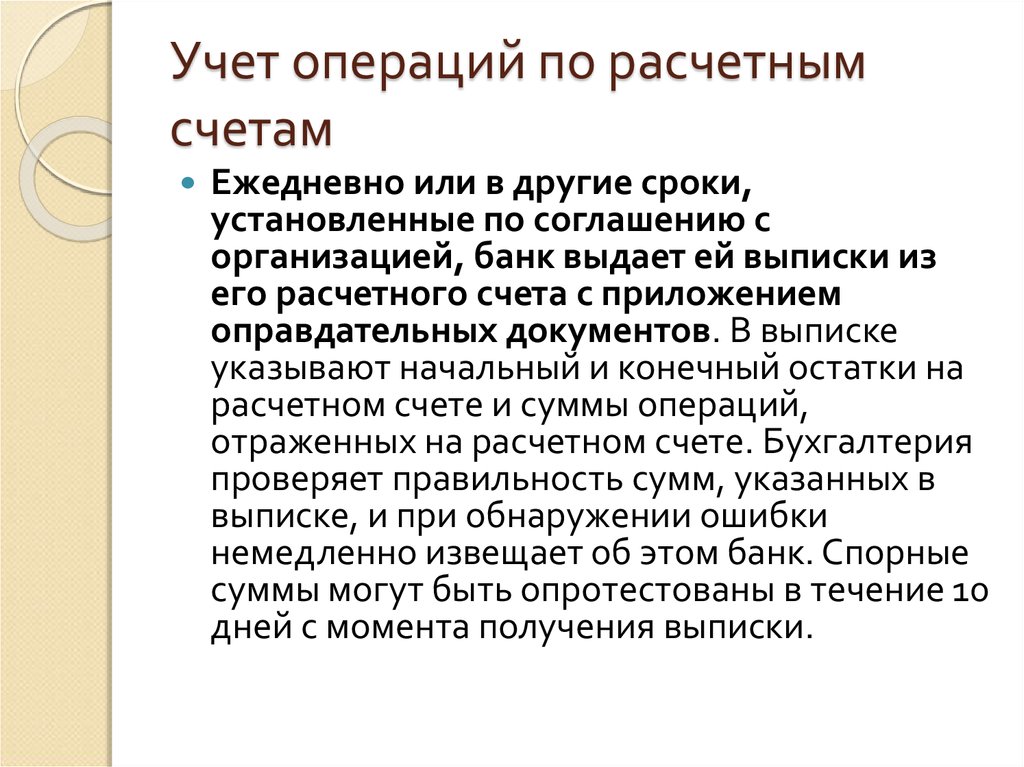 Учет операций по расчетным счетам

Ежедневно или в другие сроки, установленные по соглашению с организацией, банк выдает ей выписки из его расчетного счета с приложением оправдательных документов. В выписке указывают начальный и конечный остатки на расчетном счете и суммы операций, отраженных на расчетном счете. Бухгалтерия проверяет правильность сумм, указанных в выписке, и при обнаружении ошибки немедленно извещает об этом банк. Спорные суммы могут быть опротестованы в течение 10 дней с момента получения выписки.